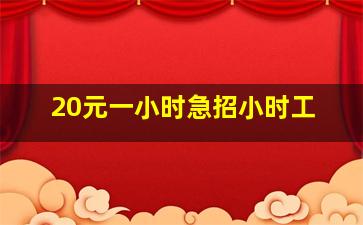 20元一小时急招小时工